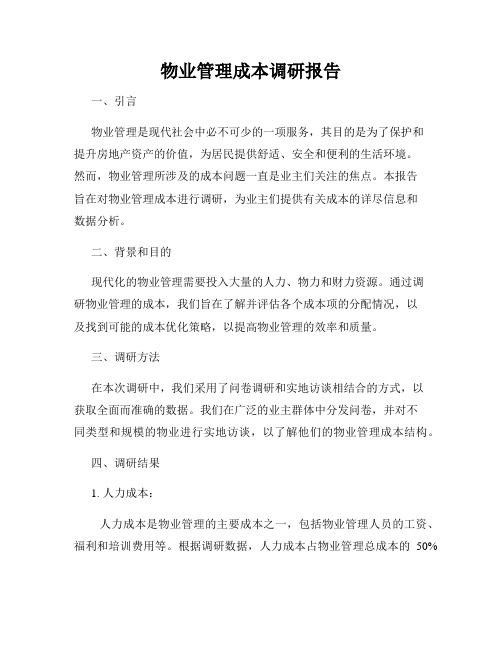 物业管理成本调研报告

一、引言

物业管理是现代社会中必不可少的一项服务，其目的是为了保护和提升房地产资产的价值，为居民提供舒适、安全和便利的生活环境。然而，物业管理所涉及的成本问题一直是业主们关注的焦点。本报告旨在对物业管理成本进行调研，为业主们提供有关成本的详尽信息和数据分析。

二、背景和目的

现代化的物业管理需要投入大量的人力、物力和财力资源。通过调研物业管理的成本，我们旨在了解并评估各个成本项的分配情况，以及找到可能的成本优化策略，以提高物业管理的效率和质量。

三、调研方法

在本次调研中，我们采用了问卷调研和实地访谈相结合的方式，以获取全面而准确的数据。我们在广泛的业主群体中分发问卷，并对不同类型和规模的物业进行实地访谈，以了解他们的物业管理成本结构。

四、调研结果

1. 人力成本：

人力成本是物业管理的主要成本之一，包括物业管理人员的工资、福利和培训费用等。根据调研数据，人力成本占物业管理总成本的 50%